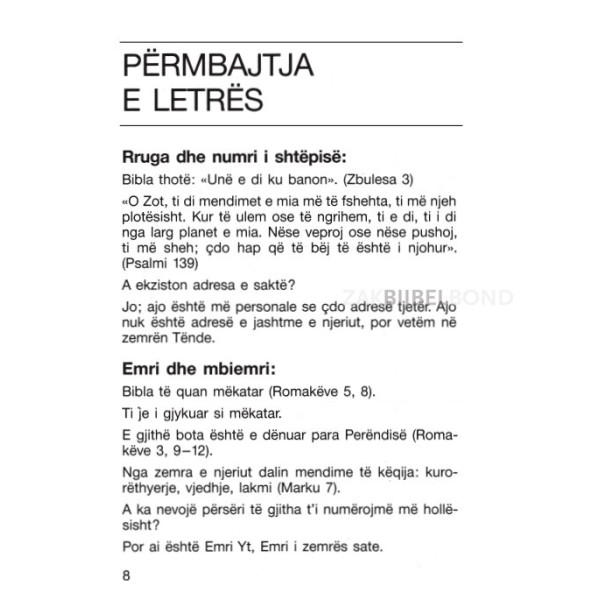 PËRMBAJTJA E LETRËS

Rruga dhe numri i shtëpisë:

Bibla thotë: «Unë e di ku banon». (Zbulesa 3)

«O Zot, ti di mendimet e mia më të fshehta, ti më njeh plotësisht. Kur të ulem ose të ngrihem, ti e di, ti i di nga larg planet e mia. Nëse veproj ose nëse pushoj, ti më sheh; çdo hap që të bëj të është i njohur». (Psalmi 139)

A ekziston adresa e saktë?

ZAKBIJBELBOND

Jo; ajo është më personale se çdo adresë tjetër. Ajo nuk është adresë e jashtme e njeriut, por vetëm në zemrën Tënde.

Emri dhe mbiemri:

Bibla të quan mëkatar (Romakëve 5, 8).

Ti je i gjykuar si mëkatar.

E gjithë bota është e dënuar para Perëndisë (Romakëve 3, 9–12).

Nga zemra e njeriut dalin mendime të këqija: kurorëthyerje, vjedhje, lakmi (Marku 7).

A ka nevojë përsëri të gjitha t'i numërojmë më hollësisht?

Por ai është Emri Yt, Emri i zemrës sate.

8